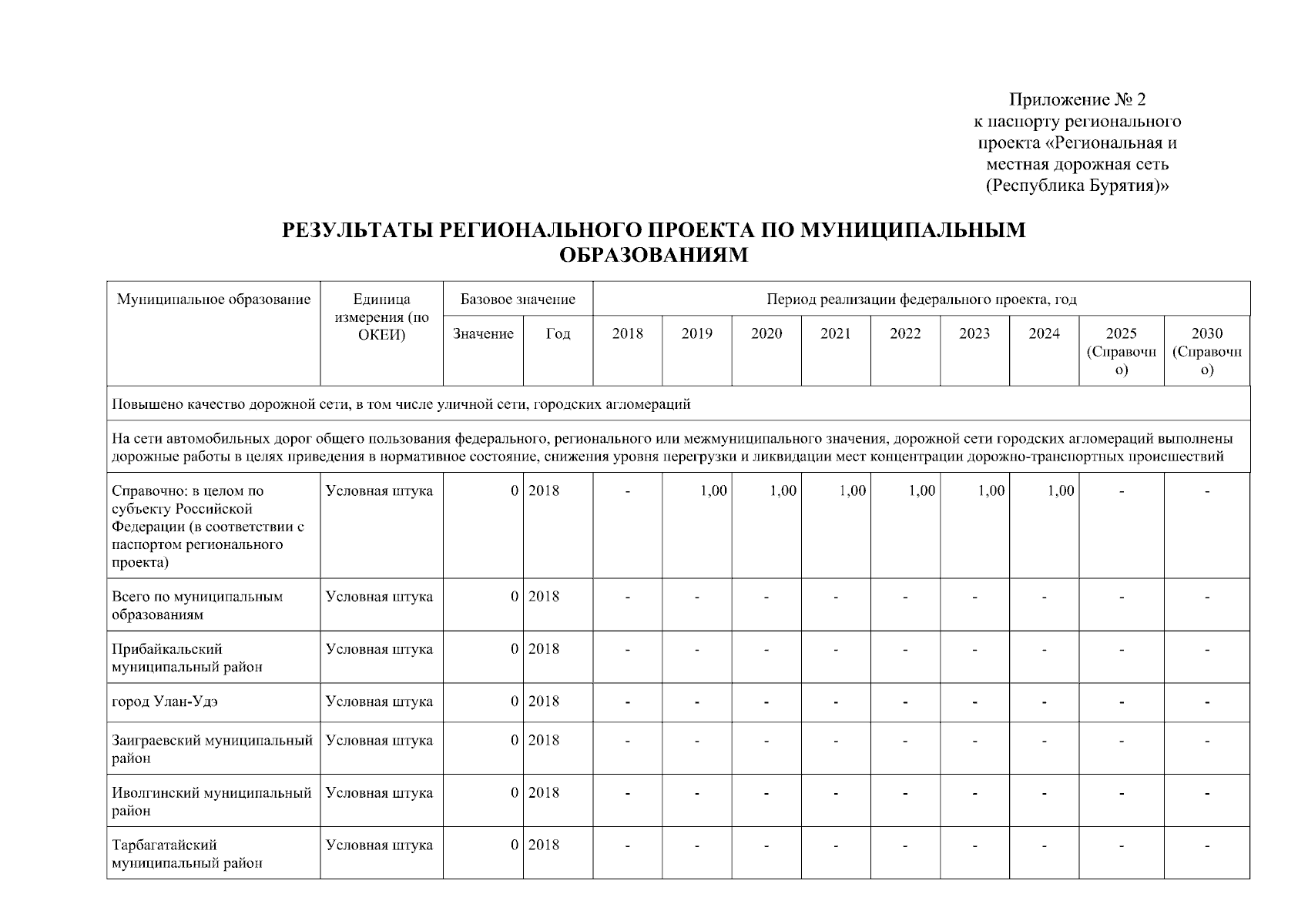 Приложение № 2
к паспорту регионального проекта «Региональная и местная дорожная сеть (Республика Бурятия)»

РЕЗУЛЬТАТЫ РЕГИОНАЛЬНОГО ПРОЕКТА ПО МУНИЦИПАЛЬНЫМ ОБРАЗОВАНИЯМ

| Муниципальное образование | Единица измерения (по ОКЕИ) | Базовое значение | | Период реализации федерального проекта, год | | | | | | | | |
|---|---|---|---|---|---|---|---|---|---|---|---|---|
| | | Значение | Год | 2018 | 2019 | 2020 | 2021 | 2022 | 2023 | 2024 | 2025 (Справочно) | 2030 (Справочно) |
| Повышено качество дорожной сети, в том числе уличной сети, городских агломераций | | | | | | | | | | | | |
| На сети автомобильных дорог общего пользования федерального, регионального или межмуниципального значения, дорожной сети городских агломераций выполнены дорожные работы в целях приведения в нормативное состояние, снижения уровня перегрузки и ликвидации мест концентрации дорожно-транспортных происшествий | | | | | | | | | | | | |
| Справочно: в целом по субъекту Российской Федерации (в соответствии с паспортом регионального проекта) | Условная штука | 0 | 2018 | - | 1,00 | 1,00 | 1,00 | 1,00 | 1,00 | 1,00 | - | - |
| Всего по муниципальным образованиям | Условная штука | 0 | 2018 | - | - | - | - | - | - | - | - | - |
| Прибайкальский муниципальный район | Условная штука | 0 | 2018 | - | - | - | - | - | - | - | - | - |
| город Улан-Удэ | Условная штука | 0 | 2018 | - | - | - | - | - | - | - | - | - |
| Заиграевский муниципальный район | Условная штука | 0 | 2018 | - | - | - | - | - | - | - | - | - |
| Иволгинский муниципальный район | Условная штука | 0 | 2018 | - | - | - | - | - | - | - | - | - |
| Тарбагатайский муниципальный район | Условная штука | 0 | 2018 | - | - | - | - | - | - | - | - | - |